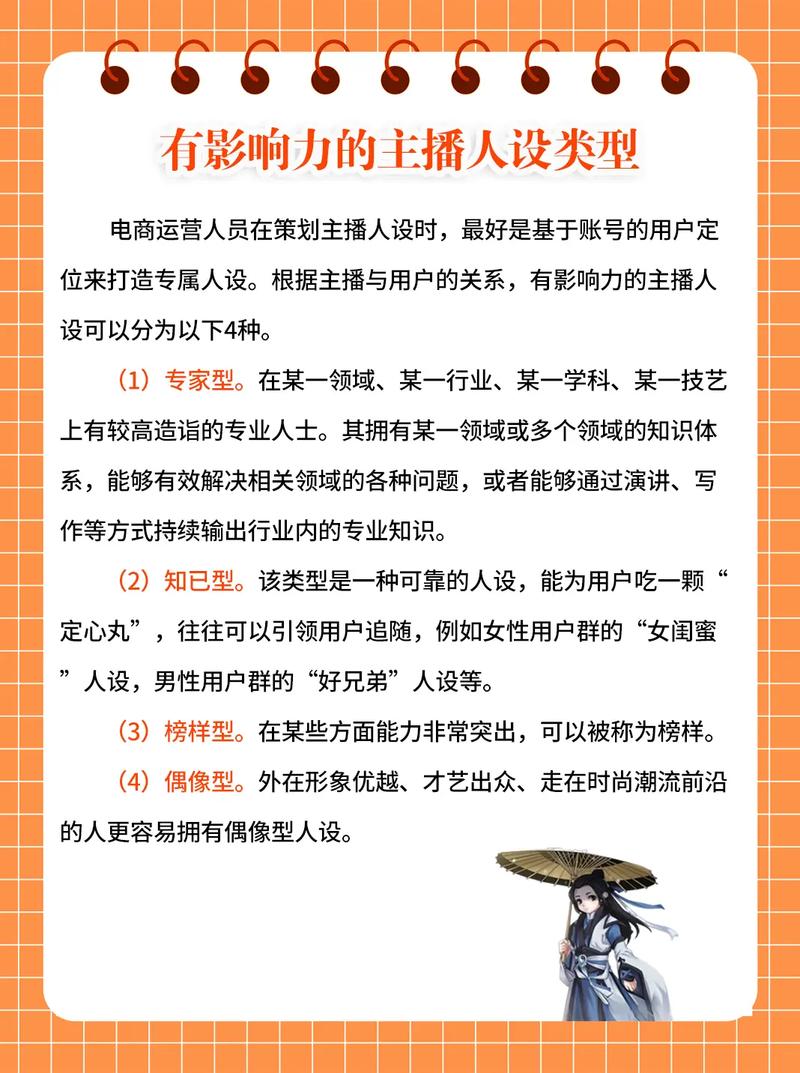 有影响力的主播人设类型

电商运营人员在策划主播人设时，最好是基于账号的用户定位来打造专属人设。根据主播与用户的关系，有影响力的主播人设可以分为以下4种。

（1）专家型。在某一领域、某一行业、某一学科、某一技艺上有较高造诣的专业人士。其拥有某一领域或多个领域的知识体系，能够有效解决相关领域的各种问题，或者能够通过演讲、写作等方式持续输出行业内的专业知识。

（2）知已型。该类型是一种可靠的人设，能为用户吃一颗“定心丸”，往往可以引领用户追随，例如女性用户群的“女闺蜜”人设，男性用户群的“好兄弟”人设等。

（3）榜样型。在某些方面能力非常突出，可以被称为榜样。

（4）偶像型。外在形象优越、才艺出众、走在时尚潮流前沿的人更容易拥有偶像型人设。